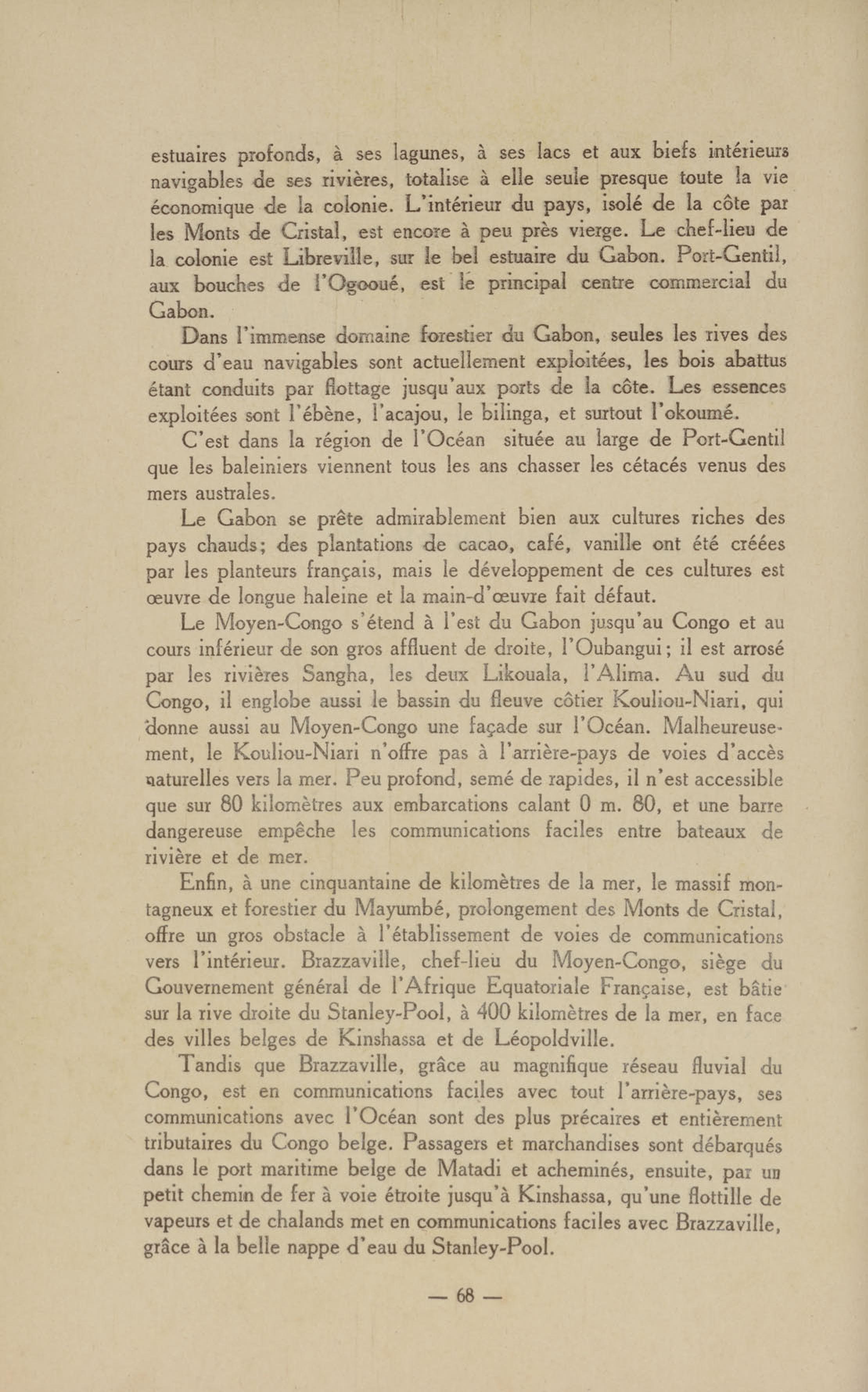 estuaires profonds, à ses lagunes, à ses lacs et aux biefs intérieurs navigables de ses rivières, totalise à elle seule presque toute la vie économique de la colonie. L'intérieur du pays, isolé de la côte par les Monts de Cristal, est encore à peu près vierge. Le chef-lieu de la colonie est Libreville, sur le bel estuaire du Gabon. Port-Gentil, aux bouches de l'Ogooué, est le principal centre commercial du Gabon.

Dans l'immense domaine forestier du Gabon, seules les rives des cours d'eau navigables sont actuellement exploitées, les bois abattus étant conduits par flottage jusqu'aux ports de la côte. Les essences exploitées sont l'ébène, l'acajou, le bilinga, et surtout l'okoumé.

C'est dans la région de l'Océan située au large de Port-Gentil que les baleiniers viennent tous les ans chasser les cétacés venus des mers australes.

Le Gabon se prête admirablement bien aux cultures riches des pays chauds; des plantations de cacao, café, vanille ont été créées par les planteurs français, mais le développement de ces cultures est œuvre de longue haleine et la main-d'œuvre fait défaut.

Le Moyen-Congo s'étend à l'est du Gabon jusqu'au Congo et au cours inférieur de son gros affluent de droite, l'Oubangui; il est arrosé par les rivières Sangha, les deux Likouala, l'Alima. Au sud du Congo, il englobe aussi le bassin du fleuve côtier Kouliou-Niari, qui donne aussi au Moyen-Congo une façade sur l'Océan. Malheureusement, le Kouliou-Niari n'offre pas à l'arrière-pays de voies d'accès naturelles vers la mer. Peu profond, semé de rapides, il n'est accessible que sur 80 kilomètres aux embarcations calant 0 m. 80, et une barre dangereuse empêche les communications faciles entre bateaux de rivière et de mer.

Enfin, à une cinquantaine de kilomètres de la mer, le massif montagneux et forestier du Mayumbé, prolongement des Monts de Cristal, offre un gros obstacle à l'établissement de voies de communications vers l'intérieur. Brazzaville, chef-lieu du Moyen-Congo, siège du Gouvernement général de l'Afrique Equatoriale Française, est bâtie sur la rive droite du Stanley-Pool, à 400 kilomètres de la mer, en face des villes belges de Kinshassa et de Léopoldville.

Tandis que Brazzaville, grâce au magnifique réseau fluvial du Congo, est en communications faciles avec tout l'arrière-pays, ses communications avec l'Océan sont des plus précaires et entièrement tributaires du Congo belge. Passagers et marchandises sont débarqués dans le port maritime belge de Matadi et acheminés, ensuite, par un petit chemin de fer à voie étroite jusqu'à Kinshassa, qu'une flottille de vapeurs et de chalands met en communications faciles avec Brazzaville, grâce à la belle nappe d'eau du Stanley-Pool.

— 68 —